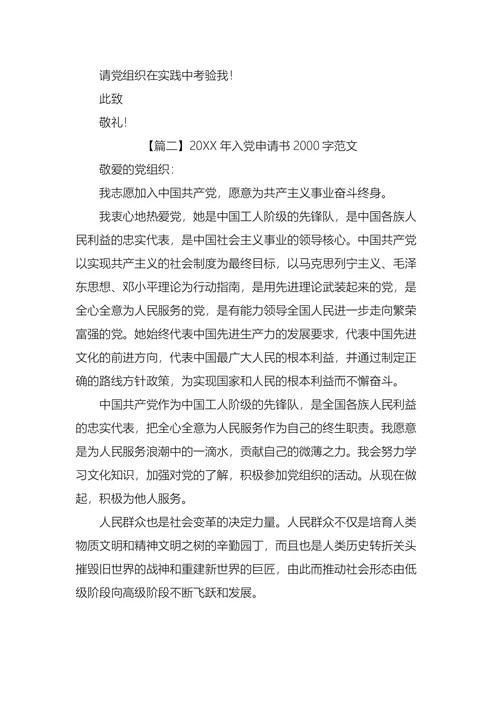 请党组织在实践中考验我！

此致

敬礼！

【篇二】20XX 年入党申请书 2000 字范文

敬爱的党组织：

我志愿加入中国共产党，愿意为共产主义事业奋斗终身。

我衷心地热爱党，她是中国工人阶级的先锋队，是中国各族人民利益的忠实代表，是中国社会主义事业的领导核心。中国共产党以实现共产主义的社会制度为最终目标，以马克思列宁主义、毛泽东思想、邓小平理论为行动指南，是用先进理论武装起来的党，是全心全意为人民服务的党，是有能力领导全国人民进一步走向繁荣富强的党。她始终代表中国先进生产力的发展要求，代表中国先进文化的前进方向，代表中国最广大人民的根本利益，并通过制定正确的路线方针政策，为实现国家和人民的根本利益而不懈奋斗。

中国共产党作为中国工人阶级的先锋队，是全国各族人民利益的忠实代表，把全心全意为人民服务作为自己的终生职责。我愿意是为人民服务浪潮中的一滴水，贡献自己的微薄之力。我会努力学习文化知识，加强对党的了解，积极参加党组织的活动。从现在做起，积极为他人服务。

人民群众也是社会变革的决定力量。人民群众不仅是培育人类物质文明和精神文明之树的辛勤园丁，而且也是人类历史转折关头摧毁旧世界的战神和重建新世界的巨匠，由此而推动社会形态由低级阶段向高级阶段不断飞跃和发展。